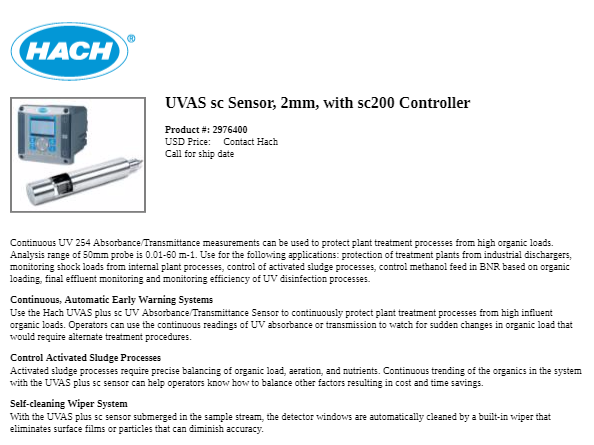 HACH®

UVAS sc Sensor, 2mm, with sc200 Controller

Product #: 2976400
USD Price: Contact Hach
Call for ship date

Continuous UV 254 Absorbance/Transmittance measurements can be used to protect plant treatment processes from high organic loads. Analysis range of 50mm probe is 0.01-60 m-1. Use for the following applications: protection of treatment plants from industrial dischargers, monitoring shock loads from internal plant processes, control of activated sludge processes, control methanol feed in BNR based on organic loading, final effluent monitoring and monitoring efficiency of UV disinfection processes.

Continuous, Automatic Early Warning Systems
Use the Hach UVAS plus sc UV Absorbance/Transmittance Sensor to continuously protect plant treatment processes from high influent organic loads. Operators can use the continuous readings of UV absorbance or transmission to watch for sudden changes in organic load that would require alternate treatment procedures.

Control Activated Sludge Processes
Activated sludge processes require precise balancing of organic load, aeration, and nutrients. Continuous trending of the organics in the system with the UVAS plus sc sensor can help operators know how to balance other factors resulting in cost and time savings.

Self-cleaning Wiper System
With the UVAS plus sc sensor submerged in the sample stream, the detector windows are automatically cleaned by a built-in wiper that eliminates surface films or particles that can diminish accuracy.